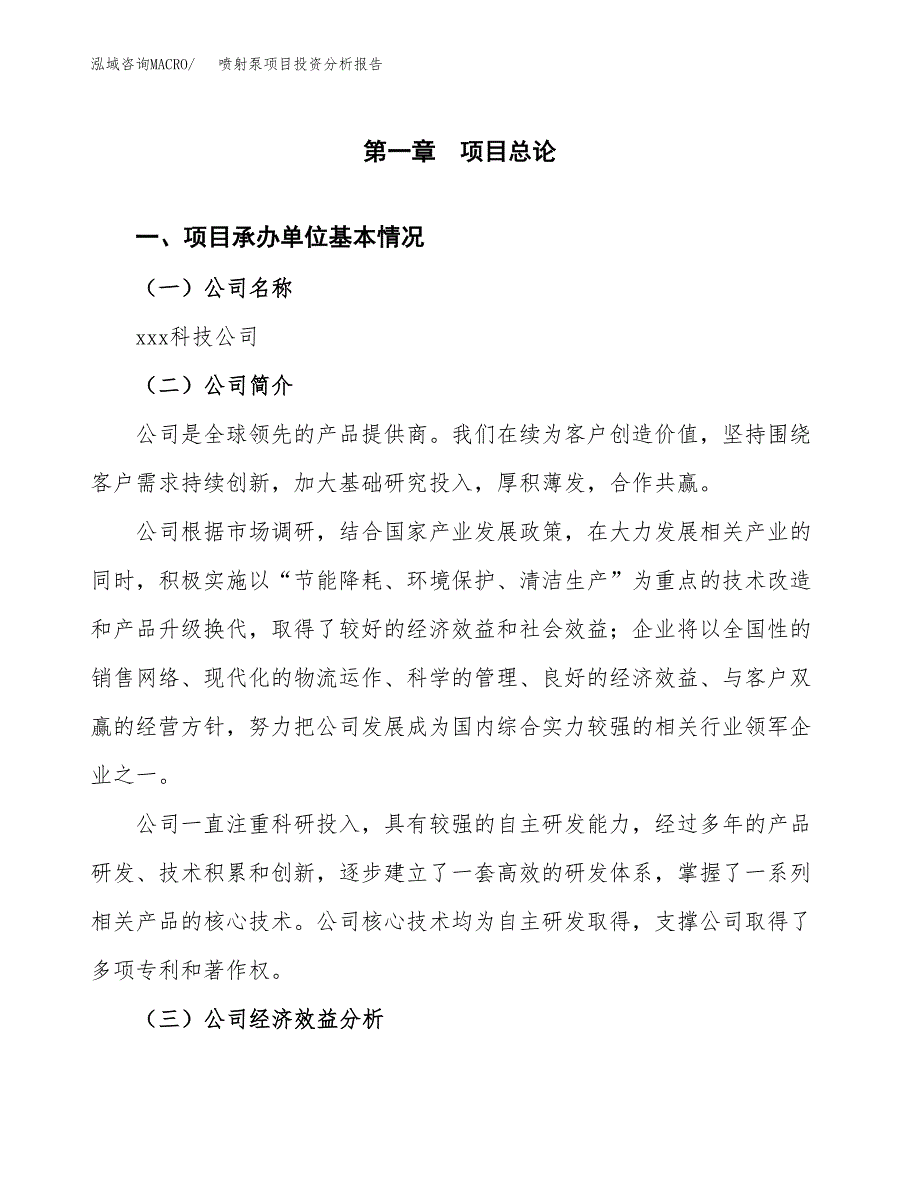 泓域咨询MACRO/　喷射泵项目投资分析报告

第一章　项目总论

一、项目承办单位基本情况

（一）公司名称

xxx科技公司

（二）公司简介

公司是全球领先的产品提供商。我们在续为客户创造价值，坚持围绕客户需求持续创新，加大基础研究投入，厚积薄发，合作共赢。

公司根据市场调研，结合国家产业发展政策，在大力发展相关产业的同时，积极实施以“节能降耗、环境保护、清洁生产”为重点的技术改造和产品升级换代，取得了较好的经济效益和社会效益；企业将以全国性的销售网络、现代化的物流运作、科学的管理、良好的经济效益、与客户双赢的经营方针，努力把公司发展成为国内综合实力较强的相关行业领军企业之一。

公司一直注重科研投入，具有较强的自主研发能力，经过多年的产品研发、技术积累和创新，逐步建立了一套高效的研发体系，掌握了一系列相关产品的核心技术。公司核心技术均为自主研发取得，支撑公司取得了多项专利和著作权。

（三）公司经济效益分析